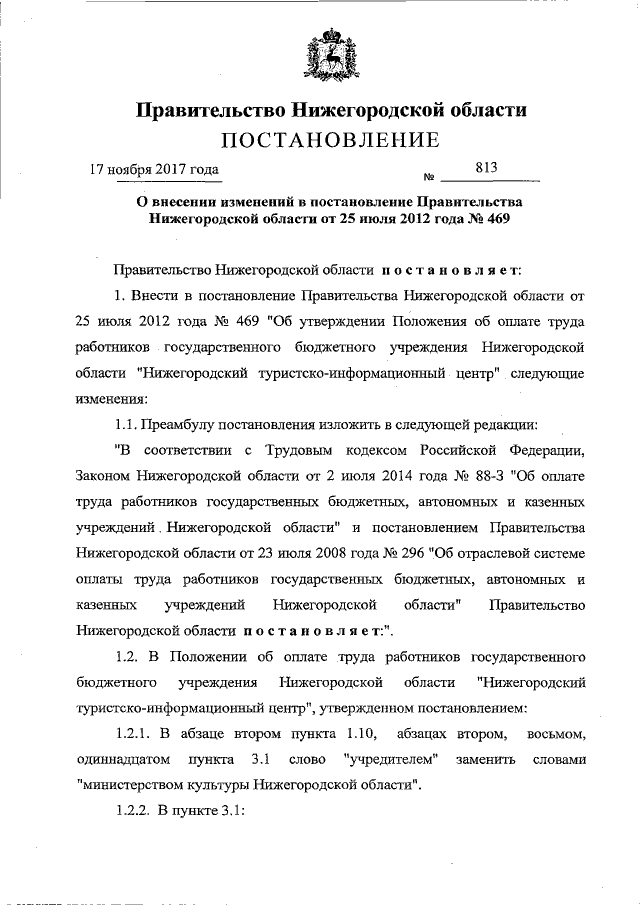 Правительство Нижегородской области
ПОСТАНОВЛЕНИЕ

17 ноября 2017 года № 813

О внесении изменений в постановление Правительства Нижегородской области от 25 июля 2012 года № 469

Правительство Нижегородской области постановляет:

1. Внести в постановление Правительства Нижегородской области от 25 июля 2012 года № 469 "Об утверждении Положения об оплате труда работников государственного бюджетного учреждения Нижегородской области "Нижегородский туристско-информационный центр" следующие изменения:

1.1. Преамбулу постановления изложить в следующей редакции:

"В соответствии с Трудовым кодексом Российской Федерации, Законом Нижегородской области от 2 июля 2014 года № 88-З "Об оплате труда работников государственных бюджетных, автономных и казенных учреждений Нижегородской области" и постановлением Правительства Нижегородской области от 23 июля 2008 года № 296 "Об отраслевой системе оплаты труда работников государственных бюджетных, автономных и казенных учреждений Нижегородской области" Правительство Нижегородской области постановляет:".

1.2. В Положении об оплате труда работников государственного бюджетного учреждения Нижегородской области "Нижегородский туристско-информационный центр", утвержденном постановлением:

1.2.1. В абзаце втором пункта 1.10, абзацах втором, восьмом, одиннадцатом пункта 3.1 слово "учредителем" заменить словами "министерством культуры Нижегородской области".

1.2.2. В пункте 3.1: